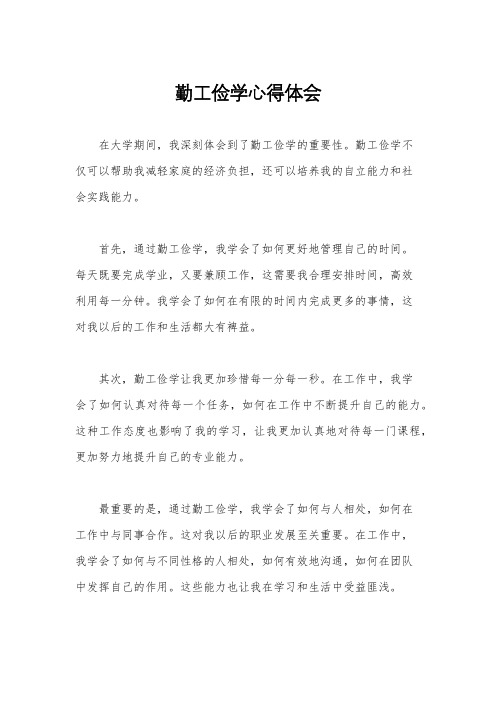 勤工俭学心得体会

在大学期间，我深刻体会到了勤工俭学的重要性。勤工俭学不仅可以帮助我减轻家庭的经济负担，还可以培养我的自立能力和社会实践能力。

首先，通过勤工俭学，我学会了如何更好地管理自己的时间。每天既要完成学业，又要兼顾工作，这需要我合理安排时间，高效利用每一分钟。我学会了如何在有限的时间内完成更多的事情，这对我以后的工作和生活都大有裨益。

其次，勤工俭学让我更加珍惜每一分每一秒。在工作中，我学会了如何认真对待每一个任务，如何在工作中不断提升自己的能力。这种工作态度也影响了我的学习，让我更加认真地对待每一门课程，更加努力地提升自己的专业能力。

最重要的是，通过勤工俭学，我学会了如何与人相处，如何在工作中与同事合作。这对我以后的职业发展至关重要。在工作中，我学会了如何与不同性格的人相处，如何有效地沟通，如何在团队中发挥自己的作用。这些能力也让我在学习和生活中受益匪浅。